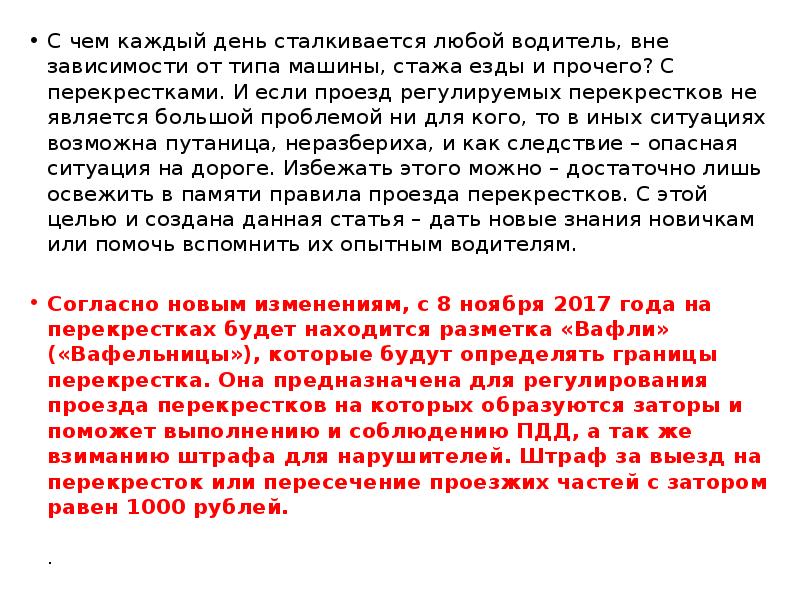 • С чем каждый день сталкивается любой водитель, вне зависимости от типа машины, стажа езды и прочего? С перекрестками. И если проезд регулируемых перекрестков не является большой проблемой ни для кого, то в иных ситуациях возможна путаница, неразбериха, и как следствие – опасная ситуация на дороге. Избежать этого можно – достаточно лишь освежить в памяти правила проезда перекрестков. С этой целью и создана данная статья – дать новые знания новичкам или помочь вспомнить их опытным водителям.

• Согласно новым изменениям, с 8 ноября 2017 года на перекрестках будет находится разметка «Вафли» («Вафельницы»), которые будут определять границы перекрестка. Она предназначена для регулирования проезда перекрестков на которых образуются заторы и поможет выполнению и соблюдению ПДД, а так же взиманию штрафа для нарушителей. Штраф за выезд на перекресток или пересечение проезжих частей с затором равен 1000 рублей.

.